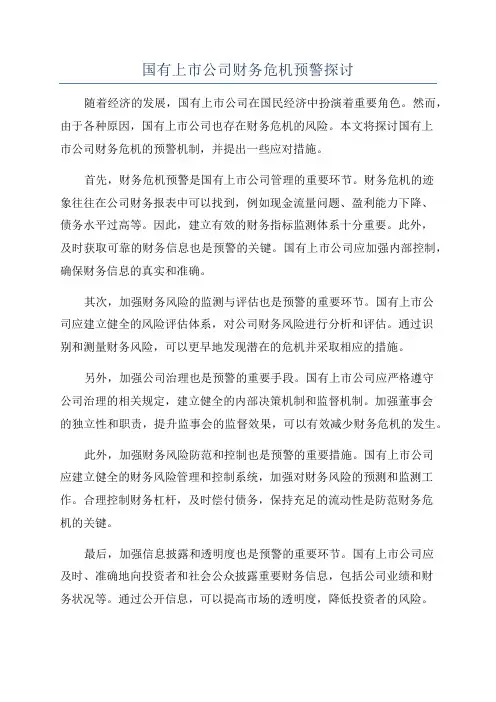 国有上市公司财务危机预警探讨

随着经济的发展，国有上市公司在国民经济中扮演着重要角色。然而，由于各种原因，国有上市公司也存在财务危机的风险。本文将探讨国有上市公司财务危机的预警机制，并提出一些应对措施。

首先，财务危机预警是国有上市公司管理的重要环节。财务危机的迹象往往在公司财务报表中可以找到，例如现金流量问题、盈利能力下降、债务水平过高等。因此，建立有效的财务指标监测体系十分重要。此外，及时获取可靠的财务信息也是预警的关键。国有上市公司应加强内部控制，确保财务信息的真实和准确。

其次，加强财务风险的监测与评估也是预警的重要环节。国有上市公司应建立健全的风险评估体系，对公司财务风险进行分析和评估。通过识别和测量财务风险，可以更早地发现潜在的危机并采取相应的措施。

另外，加强公司治理也是预警的重要手段。国有上市公司应严格遵守公司治理的相关规定，建立健全的内部决策机制和监督机制。加强董事会的独立性和职责，提升监事会的监督效果，可以有效减少财务危机的发生。

此外，加强财务风险防范和控制也是预警的重要措施。国有上市公司应建立健全的财务风险管理和控制系统，加强对财务风险的预测和监测工作。合理控制财务杠杆，及时偿付债务，保持充足的流动性是防范财务危机的关键。

最后，加强信息披露和透明度也是预警的重要环节。国有上市公司应及时、准确地向投资者和社会公众披露重要财务信息，包括公司业绩和财务状况等。通过公开信息，可以提高市场的透明度，降低投资者的风险。